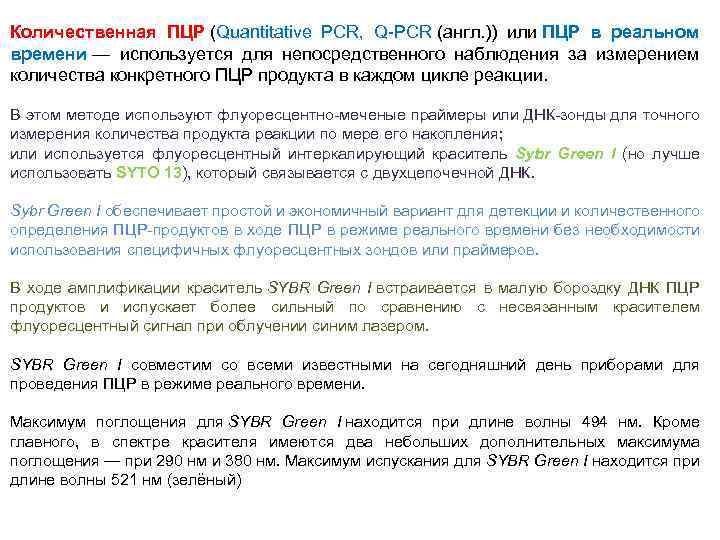 Количественная ПЦР (Quantitative PCR, Q-PCR (англ.)) или ПЦР в реальном времени — используется для непосредственного наблюдения за измерением количества конкретного ПЦР продукта в каждом цикле реакции.

В этом методе используют флуоресцентно-меченые праймеры или ДНК-зонды для точного измерения количества продукта реакции по мере его накопления;
или используется флуоресцентный интеркалирующий краситель Sybr Green I (но лучше использовать SYTO 13), который связывается с двухцепочечной ДНК.

Sybr Green I обеспечивает простой и экономичный вариант для детекции и количественного определения ПЦР-продуктов в ходе ПЦР в режиме реального времени без необходимости использования специфичных флуоресцентных зондов или праймеров.

В ходе амплификации краситель SYBR Green I встраивается в малую бороздку ДНК ПЦР продуктов и испускает более сильный по сравнению с несвязанным красителем флуоресцентный сигнал при облучении синим лазером.

SYBR Green I совместим со всеми известными на сегодняшний день приборами для проведения ПЦР в режиме реального времени.

Максимум поглощения для SYBR Green I находится при длине волны 494 нм. Кроме главного, в спектре красителя имеются два небольших дополнительных максимума поглощения — при 290 нм и 380 нм. Максимум испускания для SYBR Green I находится при длине волны 521 нм (зелёный)